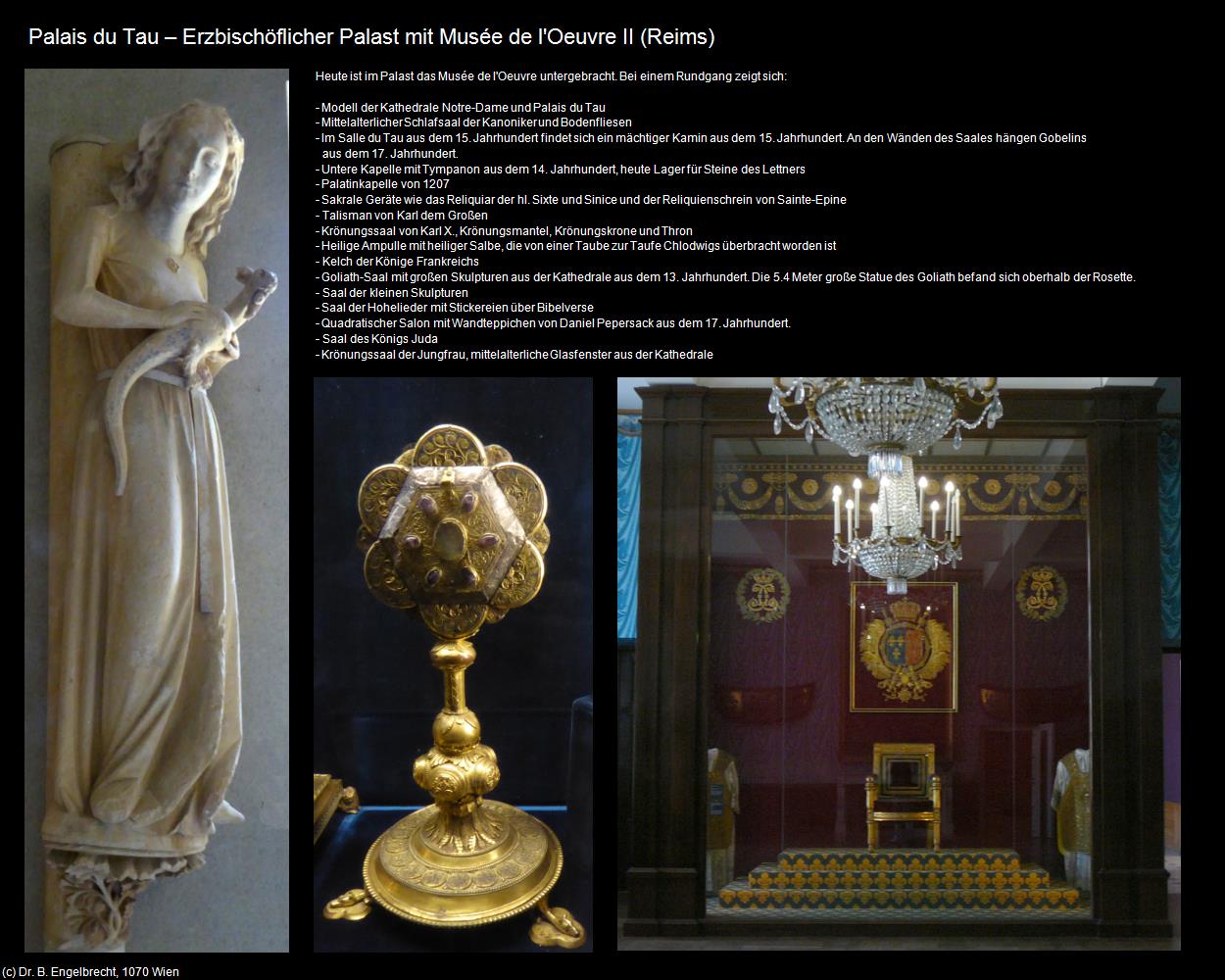 Palais du Tau – Erzbischöflicher Palast mit Musée de l'Oeuvre II (Reims)

Heute ist im Palast das Musée de l'Oeuvre untergebracht. Bei einem Rundgang zeigt sich:

- Modell der Kathedrale Notre-Dame und Palais du Tau
- Mittelalterlicher Schlafsaal der Kanoniker und Bodenfliesen
- Im Salle du Tau aus dem 15. Jahrhundert findet sich ein mächtiger Kamin aus dem 15. Jahrhundert. An den Wänden des Saales hängen Gobelins aus dem 17. Jahrhundert.
- Untere Kapelle mit Tympanon aus dem 14. Jahrhundert, heute Lager für Steine des Lettners
- Palatinkapelle von 1207
- Sakrale Geräte wie das Reliquiar der hl. Sixte und Sinice und der Reliquienschrein von Sainte-Epine
- Talisman von Karl dem Großen
- Krönungssaal von Karl X., Krönungsmantel, Krönungskrone und Thron
- Heilige Ampulle mit heiliger Salbe, die von einer Taube zur Taufe Chlodwigs überbracht worden ist
- Kelch der Könige Frankreichs
- Goliath-Saal mit großen Skulpturen aus der Kathedrale aus dem 13. Jahrhundert. Die 5.4 Meter große Statue des Goliath befand sich oberhalb der Rosette.
- Saal der kleinen Skulpturen
- Saal der Hohelieder mit Stickereien über Bibelverse
- Quadratischer Salon mit Wandteppichen von Daniel Pepersack aus dem 17. Jahrhundert.
- Saal des Königs Juda
- Krönungssaal der Jungfrau, mittelalterliche Glasfenster aus der Kathedrale

(c) Dr. B. Engelbrecht, 1070 Wien